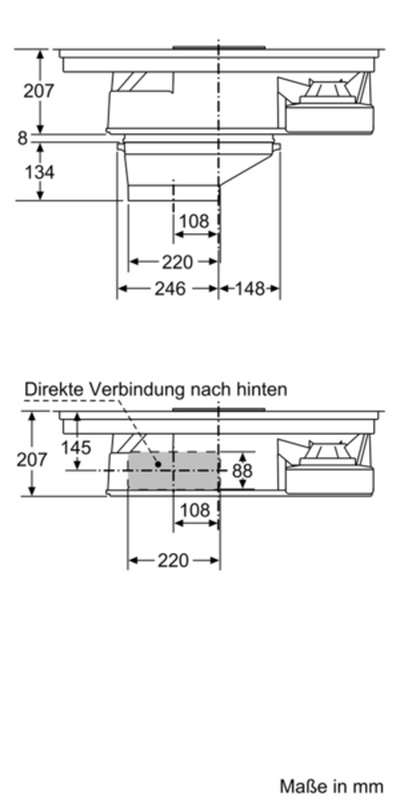 207
8
134
108
220
246
148

Direkte Verbindung nach hinten
207
145
88
108
220

Maße in mm